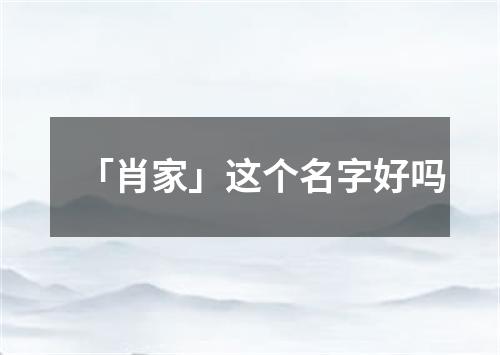 「肖家」这个名字好吗